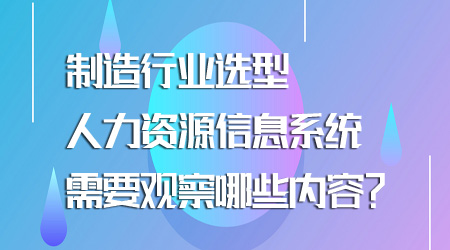 制造行业选型
人力资源信息系统
需要观察哪些内容?